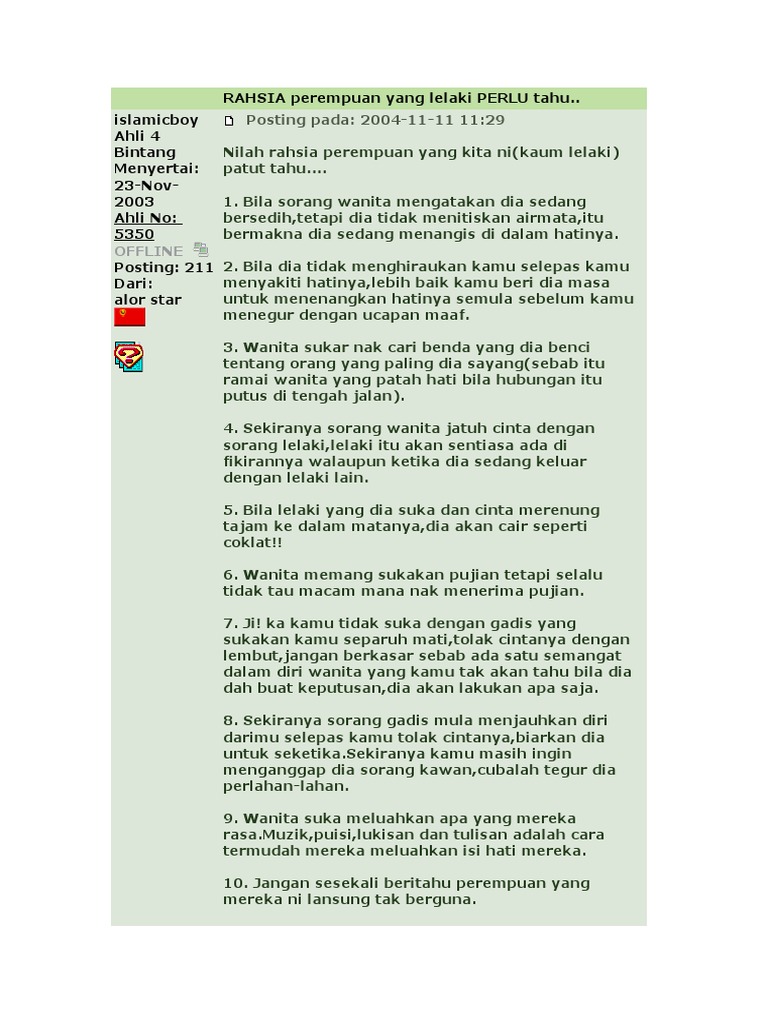 RAHSIA perempuan yang lelaki PERLU tahu..

islamicboy
Ahli 4
Bintang
Menyertai: 23-Nov-2003
Ahli No: 5350
OFFLINE
Posting: 211
Dari: alor star

Posting pada: 2004-11-11 11:29

Nilah rahsia perempuan yang kita ni(kaum lelaki) patut tahu....

1. Bila sorang wanita mengatakan dia sedang bersedih,tetapi dia tidak menitiskan airmata,itu bermakna dia sedang menangis di dalam hatinya.

2. Bila dia tidak menghiraukan kamu selepas kamu menyakiti hatinya,lebih baik kamu beri dia masa untuk menenangkan hatinya semula sebelum kamu menegur dengan ucapan maaf.

3. Wanita sukar nak cari benda yang dia benci tentang orang yang paling dia sayang(sebab itu ramai wanita yang patah hati bila hubungan itu putus di tengah jalan).

4. Sekiranya sorang wanita jatuh cinta dengan sorang lelaki,lelaki itu akan sentiasa ada di fikirannya walaupun ketika dia sedang keluar dengan lelaki lain.

5. Bila lelaki yang dia suka dan cinta merenung tajam ke dalam matanya,dia akan cair seperti coklat!!

6. Wanita memang sukakan pujian tetapi selalu tidak tau macam mana nak menerima pujian.

7. Ji! ka kamu tidak suka dengan gadis yang sukakan kamu separuh mati,tolak cintanya dengan lembut,jangan berkasar sebab ada satu semangat dalam diri wanita yang kamu tak akan tahu bila dia dah buat keputusan,dia akan lakukan apa saja.

8. Sekiranya sorang gadis mula menjauhkan diri darimu selepas kamu tolak cintanya,biarkan dia untuk seketika.Sekiranya kamu masih ingin menganggap dia sorang kawan,cubalah tegur dia perlahan-lahan.

9. Wanita suka meluahkan apa yang mereka rasa.Muzik,puisi,lukisan dan tulisan adalah cara termudah mereka meluahkan isi hati mereka.

10. Jangan sesekali beritahu perempuan yang mereka ni lansung tak berguna.